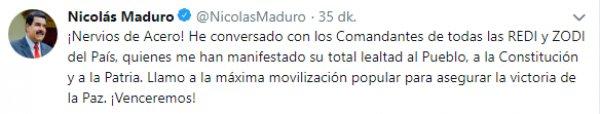 Nicolás Maduro @NicolasMaduro · 35 dk.

¡Nervios de Acero! He conversado con los Comandantes de todas las REDI y ZODI del País, quienes me han manifestado su total lealtad al Pueblo, a la Constitución y a la Patria. Llamo a la máxima movilización popular para asegurar la victoria de la Paz. ¡Venceremos!